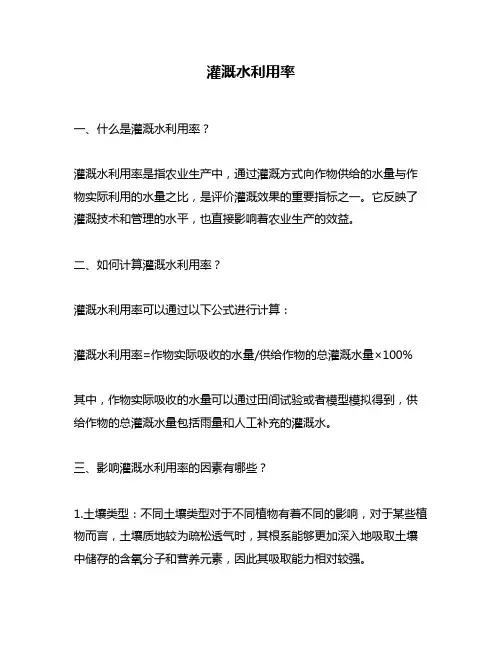 灌溉水利用率

一、什么是灌溉水利用率？

灌溉水利用率是指农业生产中，通过灌溉方式向作物供给的水量与作物实际利用的水量之比，是评价灌溉效果的重要指标之一。它反映了灌溉技术和管理的水平，也直接影响着农业生产的效益。

二、如何计算灌溉水利用率？

灌溉水利用率可以通过以下公式进行计算：

灌溉水利用率=作物实际吸收的水量/供给作物的总灌溉水量×100%

其中，作物实际吸收的水量可以通过田间试验或者模型模拟得到，供给作物的总灌溉水量包括雨量和人工补充的灌溉水。

三、影响灌溉水利用率的因素有哪些？

1.土壤类型：不同土壤类型对于不同植物有着不同的影响，对于某些植物而言，土壤质地较为疏松透气时，其根系能够更加深入地吸取土壤中储存的含氧分子和营养元素，因此其吸取能力相对较强。